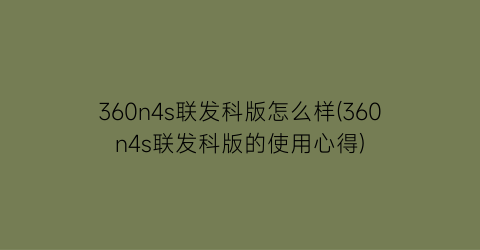 360n4s联发科版怎么样(360n4s联发科版的使用心得)